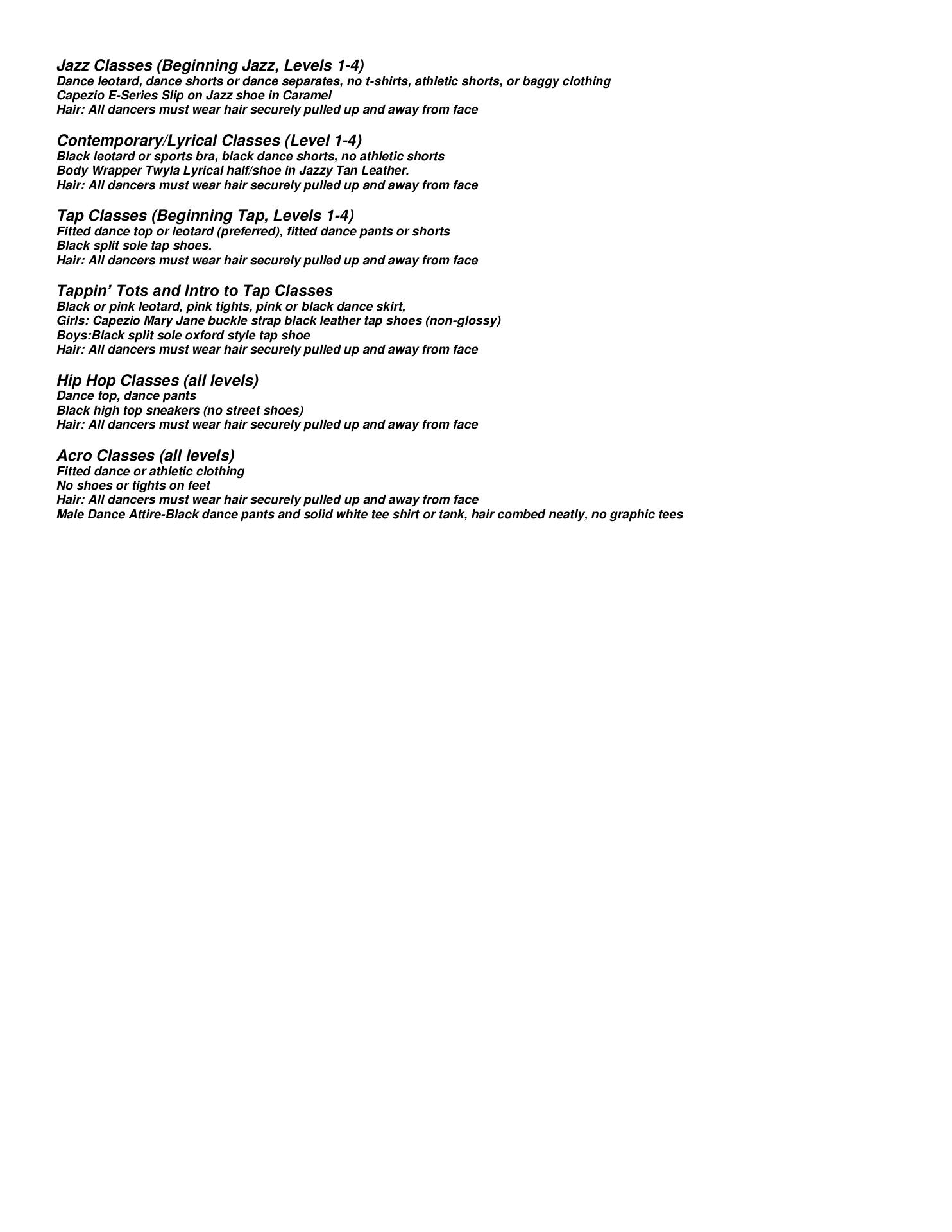 Jazz Classes (Beginning Jazz, Levels 1-4)
Dance leotard, dance shorts or dance separates, no t-shirts, athletic shorts, or baggy clothing
Capezio E-Series Slip on Jazz shoe in Caramel
Hair: All dancers must wear hair securely pulled up and away from face

Contemporary/Lyrical Classes (Level 1-4)
Black leotard or sports bra, black dance shorts, no athletic shorts
Body Wrapper Twyla Lyrical half/shoe in Jazzy Tan Leather.
Hair: All dancers must wear hair securely pulled up and away from face

Tap Classes (Beginning Tap, Levels 1-4)
Fitted dance top or leotard (preferred), fitted dance pants or shorts
Black split sole tap shoes.
Hair: All dancers must wear hair securely pulled up and away from face

Tappin' Tots and Intro to Tap Classes
Black or pink leotard, pink tights, pink or black dance skirt,
Girls: Capezio Mary Jane buckle strap black leather tap shoes (non-glossy)
Boys:Black split sole oxford style tap shoe
Hair: All dancers must wear hair securely pulled up and away from face

Hip Hop Classes (all levels)
Dance top, dance pants
Black high top sneakers (no street shoes)
Hair: All dancers must wear hair securely pulled up and away from face

Acro Classes (all levels)
Fitted dance or athletic clothing
No shoes or tights on feet
Hair: All dancers must wear hair securely pulled up and away from face
Male Dance Attire-Black dance pants and solid white tee shirt or tank, hair combed neatly, no graphic tees